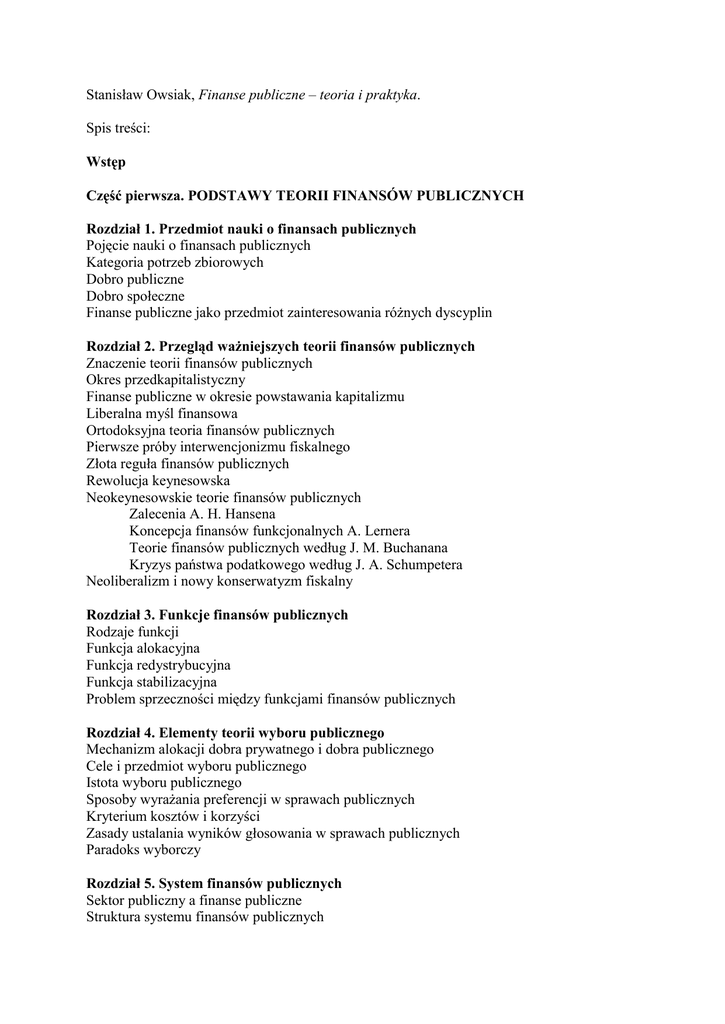 Stanisław Owsiak, Finanse publiczne – teoria i praktyka.

Spis treści:

Wstęp

Część pierwsza. PODSTAWY TEORII FINANSÓW PUBLICZNYCH

Rozdział 1. Przedmiot nauki o finansach publicznych
Pojęcie nauki o finansach publicznych
Kategoria potrzeb zbiorowych
Dobro publiczne
Dobro społeczne
Finanse publiczne jako przedmiot zainteresowania różnych dyscyplin

Rozdział 2. Przegląd ważniejszych teorii finansów publicznych
Znaczenie teorii finansów publicznych
Okres przedkapitalistyczny
Finanse publiczne w okresie powstawania kapitalizmu
Liberalna myśl finansowa
Ortodoksyjna teoria finansów publicznych
Pierwsze próby interwencjonizmu fiskalnego
Złota reguła finansów publicznych
Rewolucja keynesowska
Neokeynesowskie teorie finansów publicznych
Zalecenia A. H. Hansena
Koncepcja finansów funkcjonalnych A. Lernera
Teorie finansów publicznych według J. M. Buchanana
Kryzys państwa podatkowego według J. A. Schumpetera
Neoliberalizm i nowy konserwatyzm fiskalny

Rozdział 3. Funkcje finansów publicznych
Rodzaje funkcji
Funkcja alokacyjna
Funkcja redystrybucyjna
Funkcja stabilizacyjna
Problem sprzeczności między funkcjami finansów publicznych

Rozdział 4. Elementy teorii wyboru publicznego
Mechanizm alokacji dobra prywatnego i dobra publicznego
Cele i przedmiot wyboru publicznego
Istota wyboru publicznego
Sposoby wyrażania preferencji w sprawach publicznych
Kryterium kosztów i korzyści
Zasady ustalania wyników głosowania w sprawach publicznych
Paradoks wyborczy

Rozdział 5. System finansów publicznych
Sektor publiczny a finanse publiczne
Struktura systemu finansów publicznych